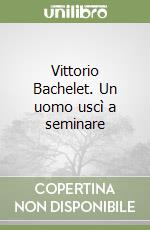 unilibro

Vittorio Bachelet. Un uomo uscì a seminare

COPERTINA NON DISPONIBILE